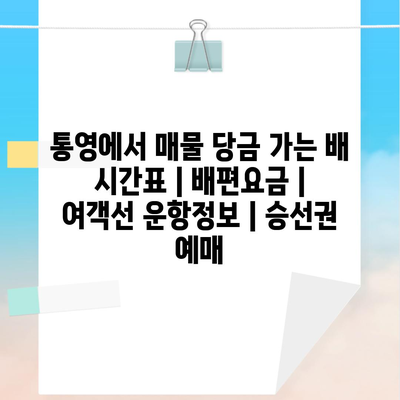 통영에서 매물 당금 가는 배 시간표 | 배편요금 | 여객선 운항정보 | 승선권 예매